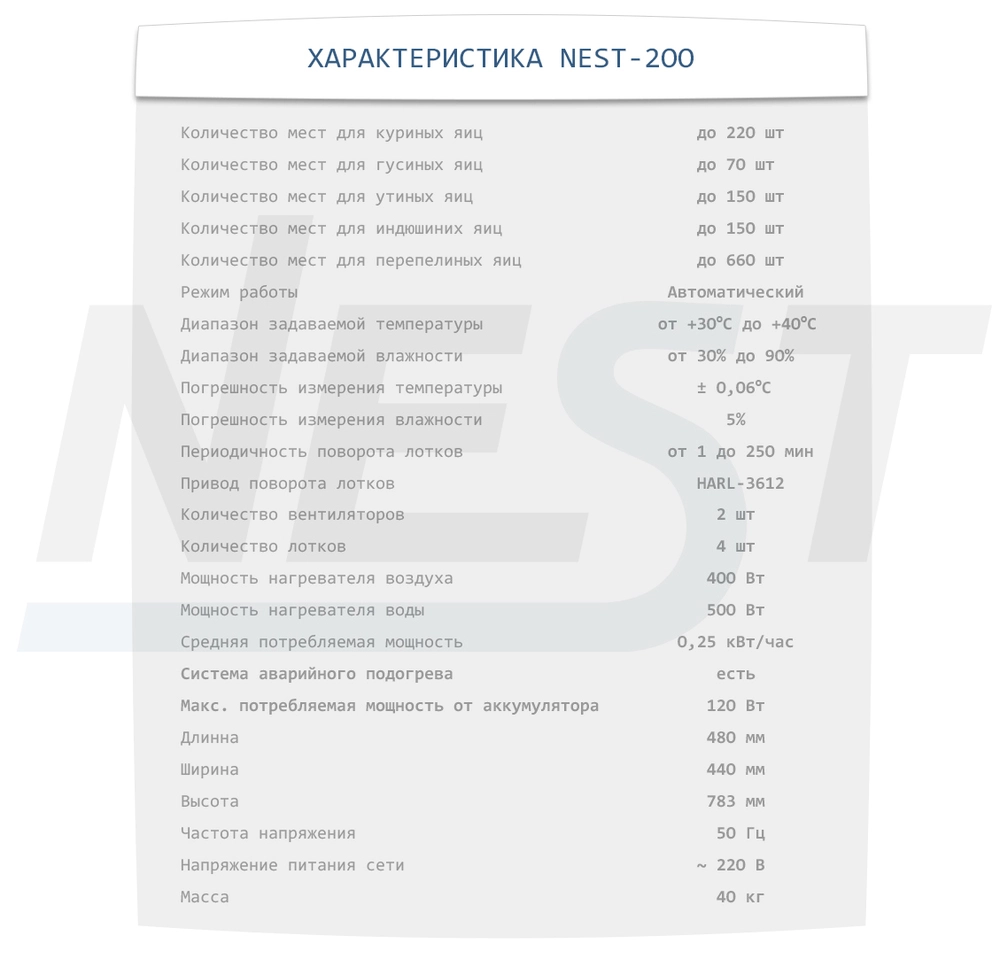 ХАРАКТЕРИСТИКА NEST-200

| | |
|---|---|
| Количество мест для куриных яиц | до 220 шт |
| Количество мест для гусиных яиц | до 70 шт |
| Количество мест для утиных яиц | до 150 шт |
| Количество мест для индюшиних яиц | до 150 шт |
| Количество мест для перепелиных яиц | до 660 шт |
| Режим работы | Автоматический |
| Диапазон задаваемой температуры | от +30°C до +40°C |
| Диапазон задаваемой влажности | от 30% до 90% |
| Погрешность измерения температуры | ± 0,06°C |
| Погрешность измерения влажности | 5% |
| Периодичность поворота лотков | от 1 до 250 мин |
| Привод поворота лотков | HARL-3612 |
| Количество вентиляторов | 2 шт |
| Количество лотков | 4 шт |
| Мощность нагревателя воздуха | 400 Вт |
| Мощность нагревателя воды | 500 Вт |
| Средняя потребляемая мощность | 0,25 кВт/час |
| Система аварийного подогрева | есть |
| Макс. потребляемая мощность от аккумулятора | 120 Вт |
| Длинна | 480 мм |
| Ширина | 440 мм |
| Высота | 783 мм |
| Частота напряжения | 50 Гц |
| Напряжение питания сети | ~ 220 В |
| Масса | 40 кг |

NEST